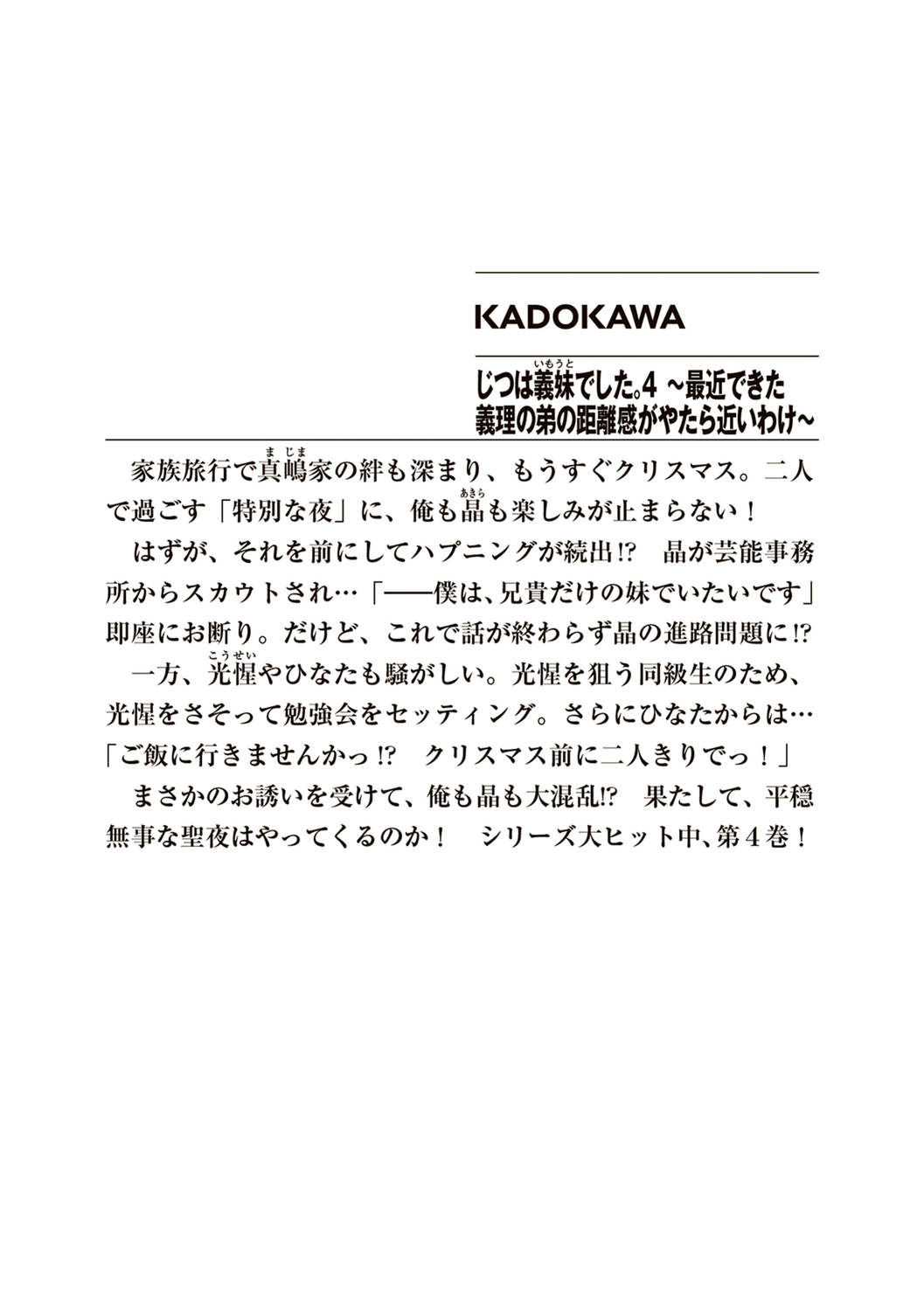 KADOKAWA

じつは義妹でした。4 ～最近できた義理の弟の距離感がやたら近いわけ～

家族旅行で真嶋家の絆も深まり、もうすぐクリスマス。二人で過ごす「特別な夜」に、俺も晶も楽しみが止まらない！

はずが、それを前にしてハプニングが続出!? 晶が芸能事務所からスカウトされ…「――僕は、兄貴だけの妹でいたいです」即座にお断り。だけど、これで話が終わらず晶の進路問題に!?

一方、光惺やひなたも騒がしい。光惺を狙う同級生のため、光惺をさそって勉強会をセッティング。さらにひなたからは…「ご飯に行きませんかっ!? クリスマス前に二人きりでっ！」

まさかのお誘いを受けて、俺も晶も大混乱!? 果たして、平穏無事な聖夜はやってくるのか！ シリーズ大ヒット中、第4巻！